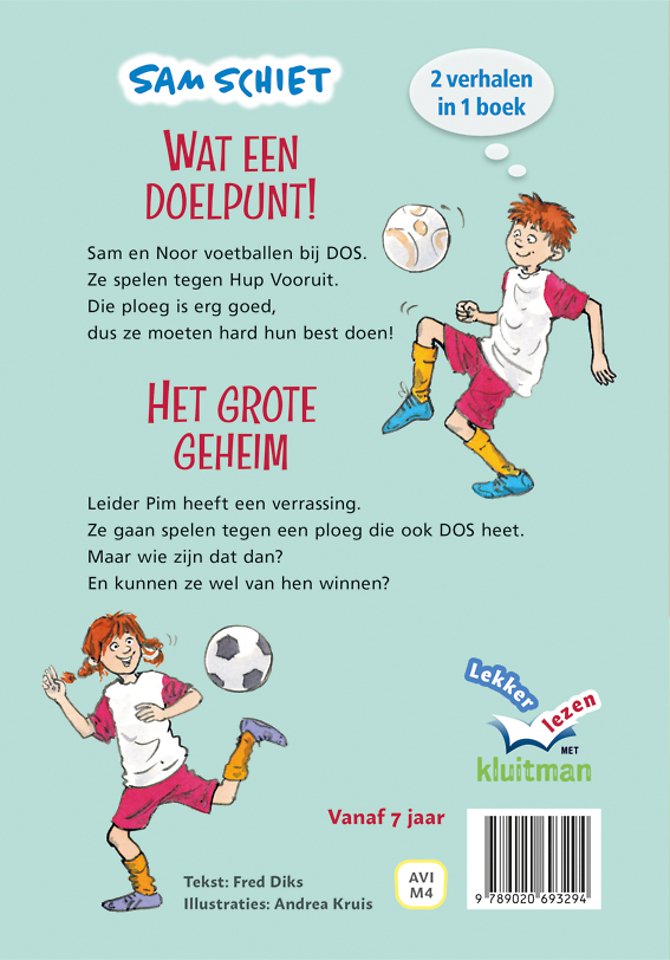 SAM SCHIET

2 verhalen in 1 boek

WAT EEN DOELPUNT!

Sam en Noor voetballen bij DOS.
Ze spelen tegen Hup Vooruit.
Die ploeg is erg goed,
dus ze moeten hard hun best doen!

HET GROTE GEHEIM

Leider Pim heeft een verrassing.
Ze gaan spelen tegen een ploeg die ook DOS heet.
Maar wie zijn dat dan?
En kunnen ze wel van hen winnen?

Lekker lezen MET kluitman

Vanaf 7 jaar

Tekst: Fred Diks
Illustraties: Andrea Kruis

AVI M4

9 789020 693294